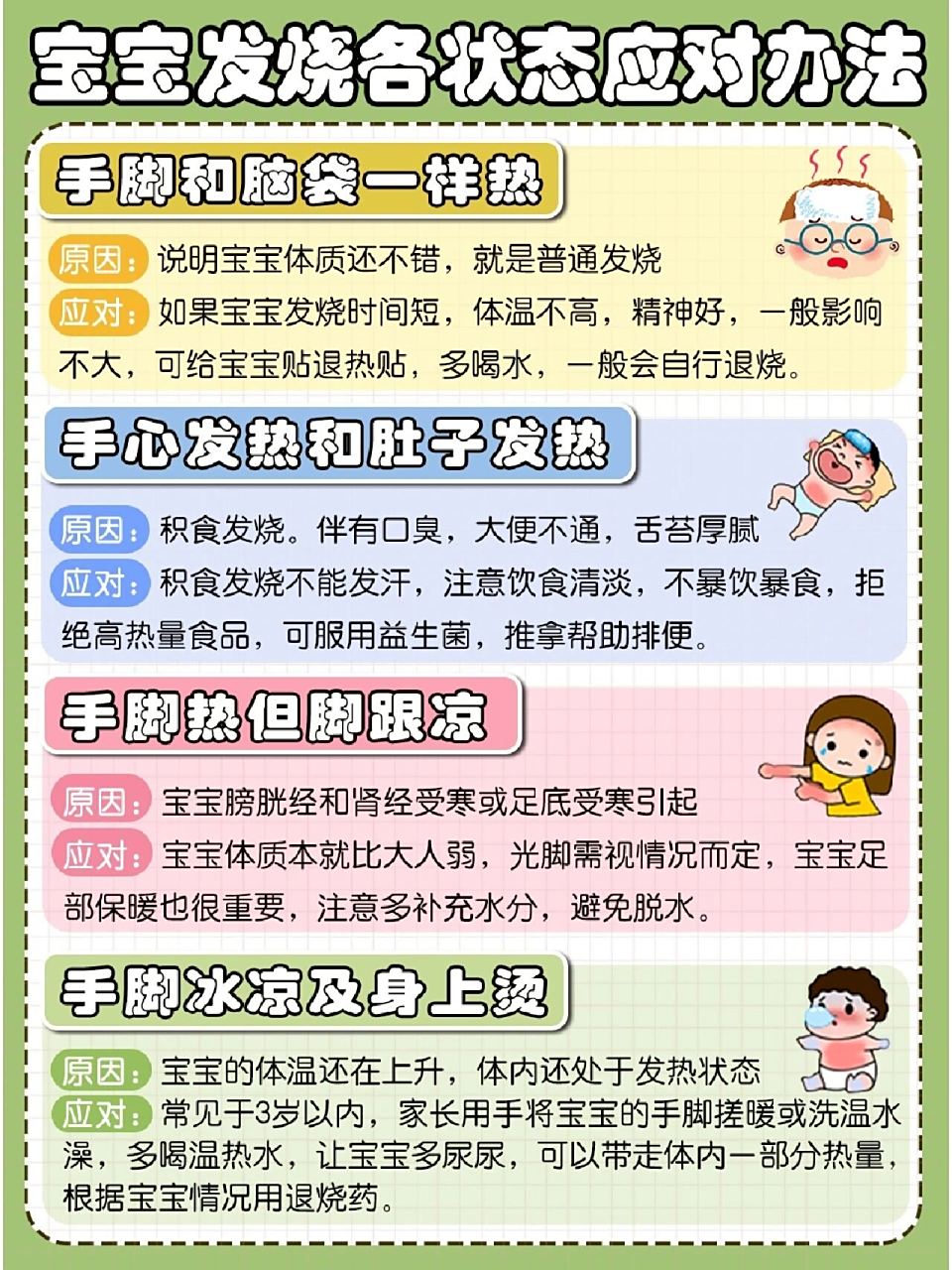 宝宝发烧各状态应对办法

手脚和脑袋一样热

原因：说明宝宝体质还不错，就是普通发烧

应对：如果宝宝发烧时间短，体温不高，精神好，一般影响不大，可给宝宝贴退热贴，多喝水，一般会自行退烧。

手心发热和肚子发热

原因：积食发烧。伴有口臭，大便不通，舌苔厚腻

应对：积食发烧不能发汗，注意饮食清淡，不暴饮暴食，拒绝高热量食品，可服用益生菌，推拿帮助排便。

手脚热但脚跟凉

原因：宝宝膀胱经和肾经受寒或足底受寒引起

应对：宝宝体质本就比大人弱，光脚需视情况而定，宝宝足部保暖也很重要，注意多补充水分，避免脱水。

手脚冰凉及身上烫

原因：宝宝的体温还在上升，体内还处于发热状态

应对：常见于3岁以内，家长用手将宝宝的手脚搓暖或洗温水澡，多喝温热水，让宝宝多尿尿，可以带走体内一部分热量，根据宝宝情况用退烧药。